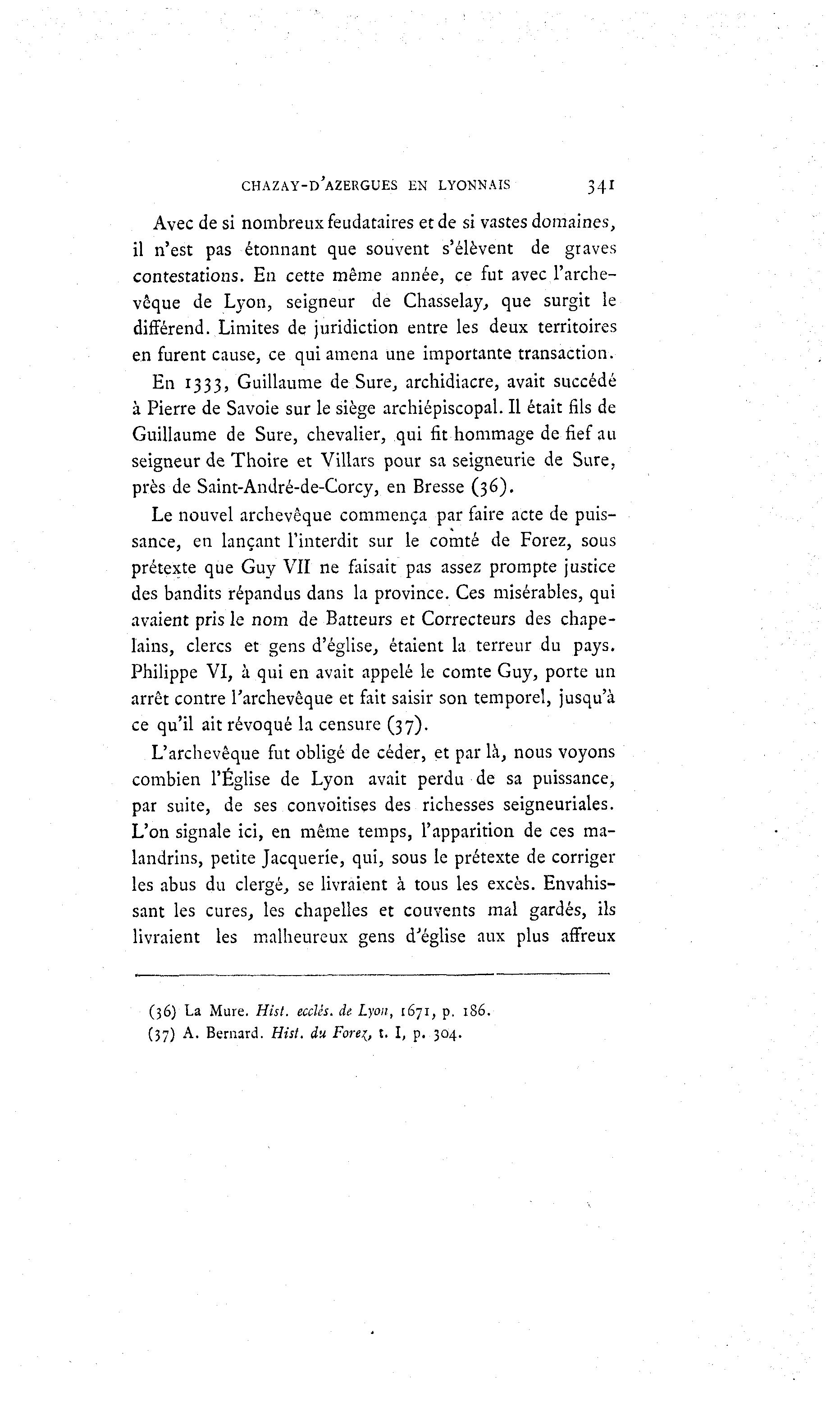 CHAZAY-D'AZERGUES EN LYONNAIS 341

Avec de si nombreux feudataires et de si vastes domaines, il n'est pas étonnant que souvent s'élèvent de graves contestations. En cette même année, ce fut avec l'archevêque de Lyon, seigneur de Chasselay, que surgit le différend. Limites de juridiction entre les deux territoires en furent cause, ce qui amena une importante transaction.

En 1333, Guillaume de Sure, archidiacre, avait succédé à Pierre de Savoie sur le siège archiépiscopal. Il était fils de Guillaume de Sure, chevalier, qui fit hommage de fief au seigneur de Thoire et Villars pour sa seigneurie de Sure, près de Saint-André-de-Corcy, en Bresse (36).

Le nouvel archevêque commença par faire acte de puissance, en lançant l'interdit sur le comté de Forez, sous prétexte que Guy VII ne faisait pas assez prompte justice des bandits répandus dans la province. Ces misérables, qui avaient pris le nom de Batteurs et Correcteurs des chapelains, clercs et gens d'église, étaient la terreur du pays. Philippe VI, à qui en avait appelé le comte Guy, porte un arrêt contre l'archevêque et fait saisir son temporel, jusqu'à ce qu'il ait révoqué la censure (37).

L'archevêque fut obligé de céder, et par là, nous voyons combien l'Église de Lyon avait perdu de sa puissance, par suite, de ses convoitises des richesses seigneuriales. L'on signale ici, en même temps, l'apparition de ces malandrins, petite Jacquerie, qui, sous le prétexte de corriger les abus du clergé, se livraient à tous les excès. Envahissant les cures, les chapelles et couvents mal gardés, ils livraient les malheureux gens d'église aux plus affreux

(36) La Mure. Hist. ecclés. de Lyon, 1671, p. 186.
(37) A. Bernard. Hist. du Forez, t. I, p. 304.